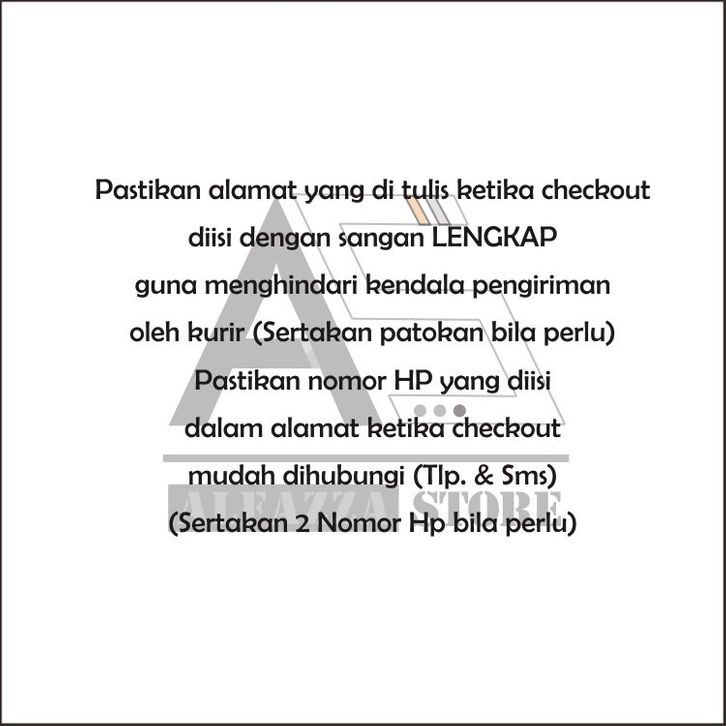 Pastikan alamat yang di tulis ketika checkout
diisi dengan sangan LENGKAP
guna menghindari kendala pengiriman
oleh kurir (Sertakan patokan bila perlu)
Pastikan nomor HP yang diisi
dalam alamat ketika checkout
mudah dihubungi (Tlp. & Sms)
(Sertakan 2 Nomor Hp bila perlu)

ALFAZZA STORE